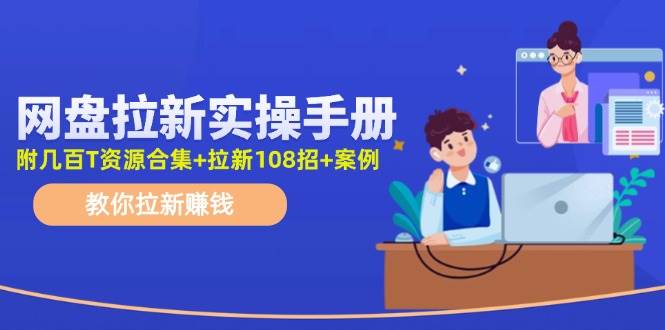 网盘拉新实操手册
附几百T资源合集+拉新108招+案例
教你拉新赚钱